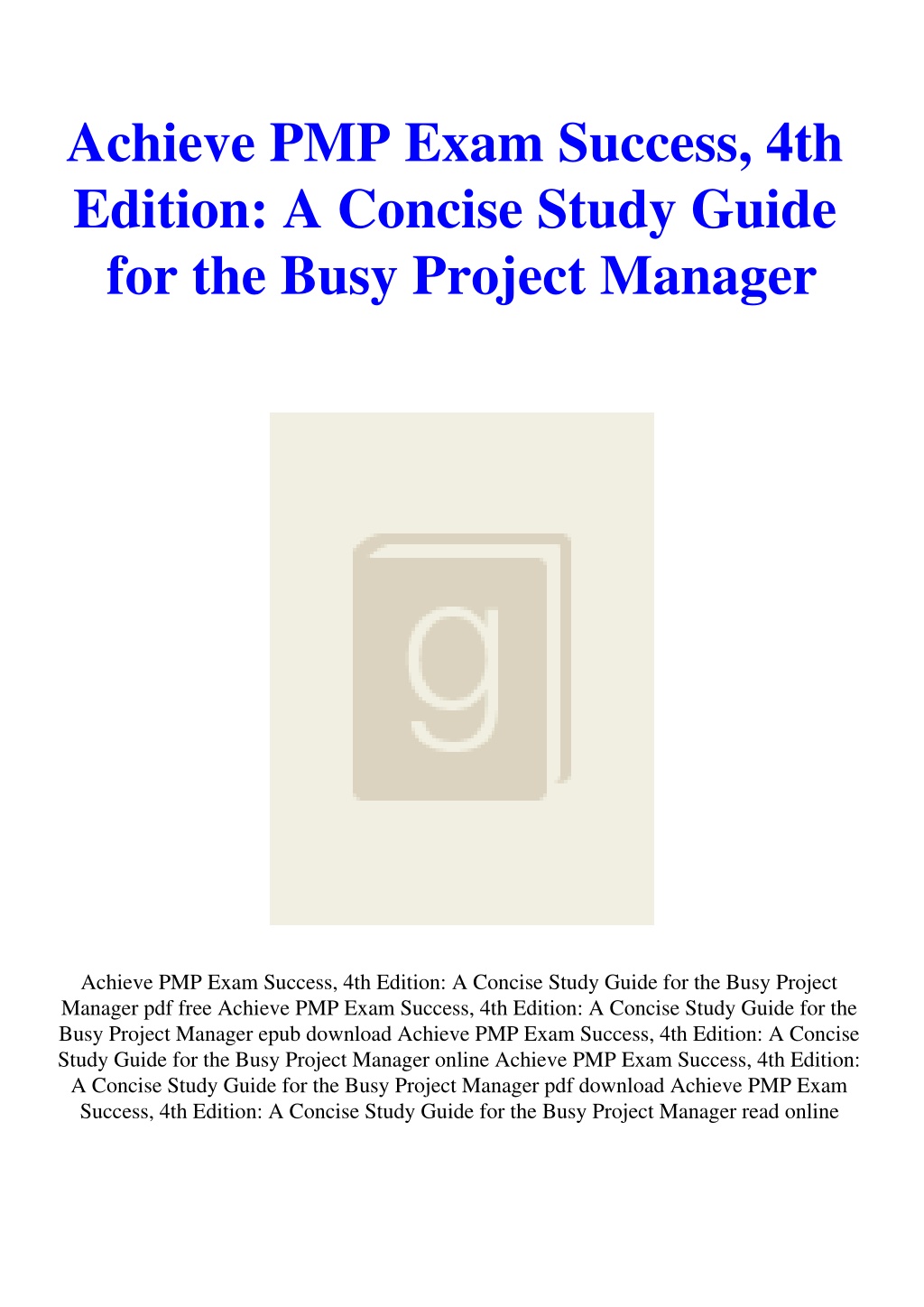 Achieve PMP Exam Success, 4th Edition: A Concise Study Guide for the Busy Project Manager

g

Achieve PMP Exam Success, 4th Edition: A Concise Study Guide for the Busy Project Manager pdf free Achieve PMP Exam Success, 4th Edition: A Concise Study Guide for the Busy Project Manager epub download Achieve PMP Exam Success, 4th Edition: A Concise Study Guide for the Busy Project Manager online Achieve PMP Exam Success, 4th Edition: A Concise Study Guide for the Busy Project Manager pdf download Achieve PMP Exam Success, 4th Edition: A Concise Study Guide for the Busy Project Manager read online